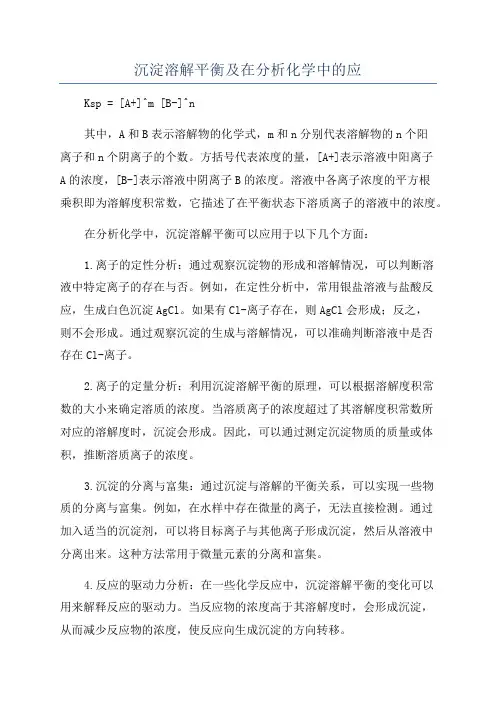 沉淀溶解平衡及在分析化学中的应

Ksp = [A+]^m [B-]^n

其中，A 和 B 表示溶解物的化学式，m 和 n 分别代表溶解物的 n 个阳离子和 n 个阴离子的个数。方括号代表浓度的量，[A+]表示溶液中阳离子 A 的浓度，[B-]表示溶液中阴离子 B 的浓度。溶液中各离子浓度的平方根乘积即为溶解度积常数，它描述了在平衡状态下溶质离子的溶液中的浓度。

在分析化学中，沉淀溶解平衡可以应用于以下几个方面：

1.离子的定性分析：通过观察沉淀物的形成和溶解情况，可以判断溶液中特定离子的存在与否。例如，在定性分析中，常用银盐溶液与盐酸反应，生成白色沉淀 AgCl。如果有 Cl-离子存在，则 AgCl 会形成；反之，则不会形成。通过观察沉淀的生成与溶解情况，可以准确判断溶液中是否存在 Cl-离子。

2.离子的定量分析：利用沉淀溶解平衡的原理，可以根据溶解度积常数的大小来确定溶质的浓度。当溶质离子的浓度超过了其溶解度积常数所对应的溶解度时，沉淀会形成。因此，可以通过测定沉淀物质的质量或体积，推断溶质离子的浓度。

3.沉淀的分离与富集：通过沉淀与溶解的平衡关系，可以实现一些物质的分离与富集。例如，在水样中存在微量的离子，无法直接检测。通过加入适当的沉淀剂，可以将目标离子与其他离子形成沉淀，然后从溶液中分离出来。这种方法常用于微量元素的分离和富集。

4.反应的驱动力分析：在一些化学反应中，沉淀溶解平衡的变化可以用来解释反应的驱动力。当反应物的浓度高于其溶解度时，会形成沉淀，从而减少反应物的浓度，使反应向生成沉淀的方向转移。